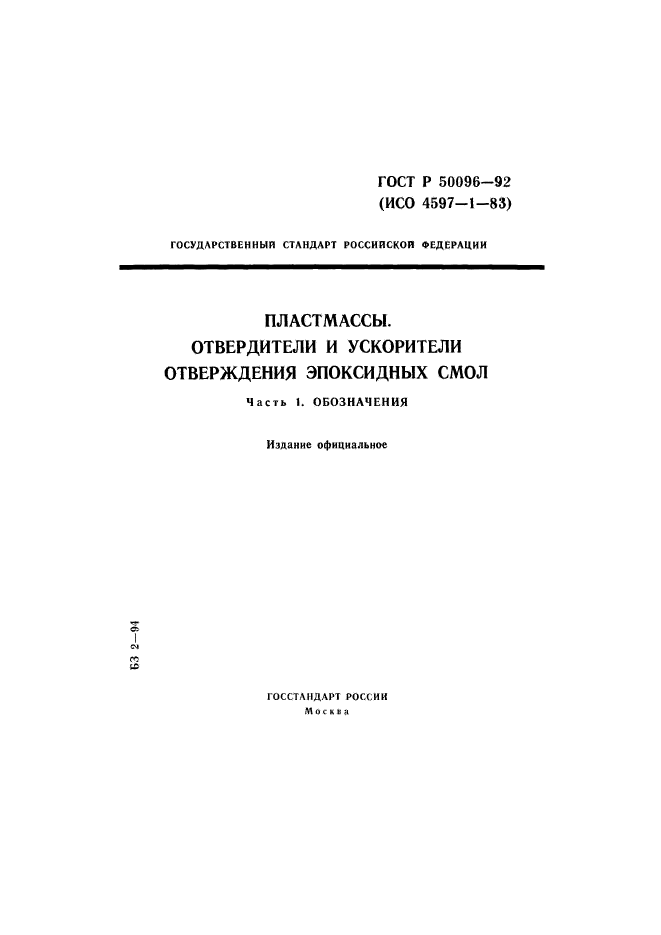 ГОСТ Р 50096—92
(ИСО 4597—1—83)

ГОСУДАРСТВЕННЫЙ СТАНДАРТ РОССИЙСКОЙ ФЕДЕРАЦИИ

ПЛАСТМАССЫ.
ОТВЕРДИТЕЛИ И УСКОРИТЕЛИ
ОТВЕРЖДЕНИЯ ЭПОКСИДНЫХ СМОЛ

Часть 1. ОБОЗНАЧЕНИЯ

Издание официальное

БЗ 2—94

ГОССТАНДАРТ РОССИИ
Москва